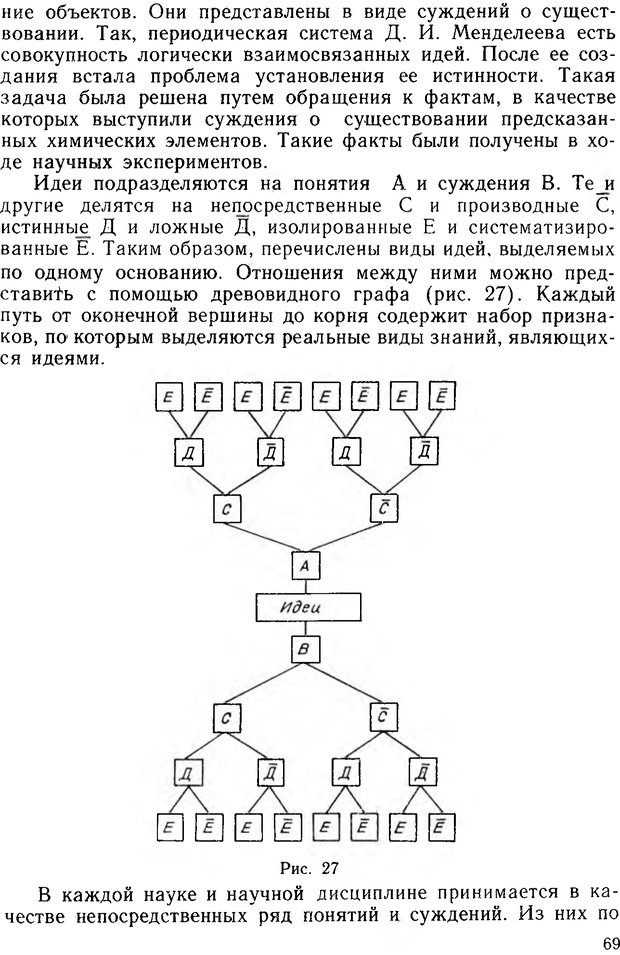 ние объектов. Они представлены в виде суждений о существовании. Так, периодическая система Д. И. Менделеева есть совокупность логически взаимосвязанных идей. После ее создания встала проблема установления ее истинности. Такая задача была решена путем обращения к фактам, в качестве которых выступили суждения о существовании предсказанных химических элементов. Такие факты были получены в ходе научных экспериментов.

Идеи подразделяются на понятия А и суждения В. Те и другие делятся на непосредственные С и производные $\bar{С}$, истинные Д и ложные $\bar{Д}$, изолированные Е и систематизированные $\bar{Е}$. Таким образом, перечислены виды идей, выделяемых по одному основанию. Отношения между ними можно представить с помощью древовидного графа (рис. 27). Каждый путь от оконечной вершины до корня содержит набор признаков, по которым выделяются реальные виды знаний, являющихся идеями.

Е $\bar{Е}$ Е $\bar{Е}$ Е $\bar{Е}$ Е $\bar{Е}$
Д $\bar{Д}$ Д $\bar{Д}$
С $\bar{С}$
А
Идеи
В
С $\bar{С}$
Д $\bar{Д}$ Д $\bar{Д}$
Е $\bar{Е}$ Е $\bar{Е}$ Е $\bar{Е}$ Е $\bar{Е}$

Рис. 27

В каждой науке и научной дисциплине принимается в качестве непосредственных ряд понятий и суждений. Из них по

69